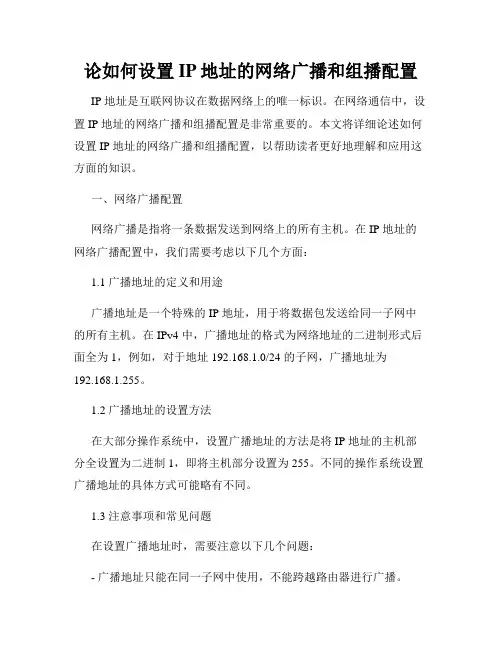 论如何设置 IP 地址的网络广播和组播配置

IP 地址是互联网协议在数据网络上的唯一标识。在网络通信中，设置 IP 地址的网络广播和组播配置是非常重要的。本文将详细论述如何设置 IP 地址的网络广播和组播配置，以帮助读者更好地理解和应用这方面的知识。

一、网络广播配置

网络广播是指将一条数据发送到网络上的所有主机。在 IP 地址的网络广播配置中，我们需要考虑以下几个方面：

1.1 广播地址的定义和用途

广播地址是一个特殊的 IP 地址，用于将数据包发送给同一子网中的所有主机。在 IPv4 中，广播地址的格式为网络地址的二进制形式后面全为 1，例如，对于地址 192.168.1.0/24 的子网，广播地址为 192.168.1.255。

1.2 广播地址的设置方法

在大部分操作系统中，设置广播地址的方法是将 IP 地址的主机部分全设置为二进制 1，即将主机部分设置为 255。不同的操作系统设置广播地址的具体方式可能略有不同。

1.3 注意事项和常见问题

在设置广播地址时，需要注意以下几个问题：

- 广播地址只能在同一子网中使用，不能跨越路由器进行广播。